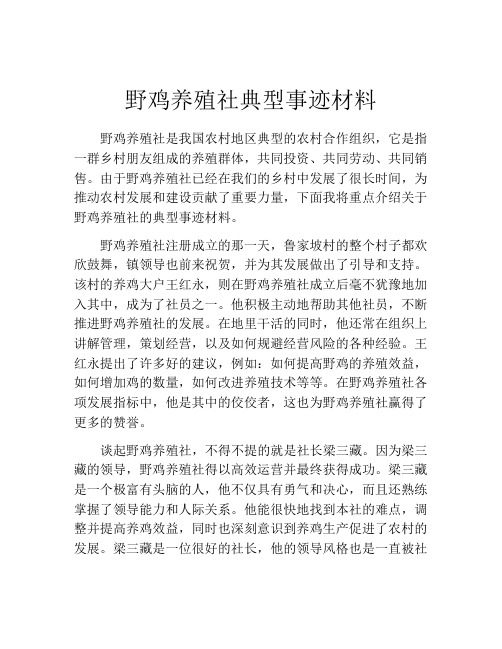 野鸡养殖社典型事迹材料

野鸡养殖社是我国农村地区典型的农村合作组织，它是指一群乡村朋友组成的养殖群体，共同投资、共同劳动、共同销售。由于野鸡养殖社已经在我们的乡村中发展了很长时间，为推动农村发展和建设贡献了重要力量，下面我将重点介绍关于野鸡养殖社的典型事迹材料。

野鸡养殖社注册成立的那一天，鲁家坡村的整个村子都欢欣鼓舞，镇领导也前来祝贺，并为其发展做出了引导和支持。该村的养鸡大户王红永，则在野鸡养殖社成立后毫不犹豫地加入其中，成为了社员之一。他积极主动地帮助其他社员，不断推进野鸡养殖社的发展。在地里干活的同时，他还常在组织上讲解管理，策划经营，以及如何规避经营风险的各种经验。王红永提出了许多好的建议，例如：如何提高野鸡的养殖效益，如何增加鸡的数量，如何改进养殖技术等等。在野鸡养殖社各项发展指标中，他是其中的佼佼者，这也为野鸡养殖社赢得了更多的赞誉。

谈起野鸡养殖社，不得不提的就是社长梁三藏。因为梁三藏的领导，野鸡养殖社得以高效运营并最终获得成功。梁三藏是一个极富有头脑的人，他不仅具有勇气和决心，而且还熟练掌握了领导能力和人际关系。他能很快地找到本社的难点，调整并提高养鸡效益，同时也深刻意识到养鸡生产促进了农村的发展。梁三藏是一位很好的社长，他的领导风格也是一直被社